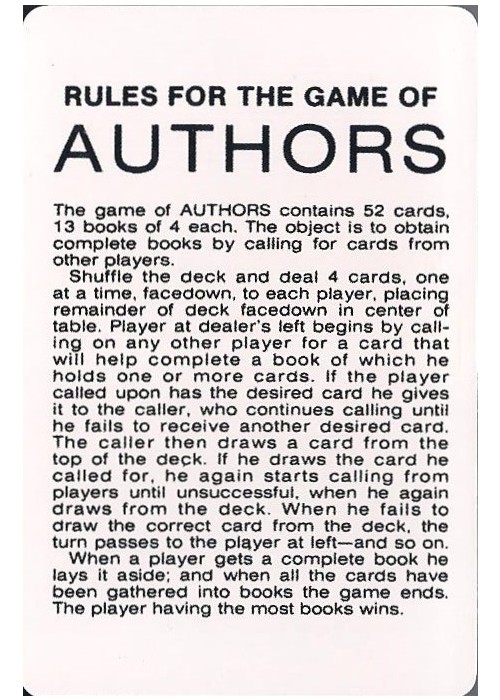 RULES FOR THE GAME OF
AUTHORS

The game of AUTHORS contains 52 cards, 13 books of 4 each. The object is to obtain complete books by calling for cards from other players.

Shuffle the deck and deal 4 cards, one at a time, facedown, to each player, placing remainder of deck facedown in center of table. Player at dealer's left begins by calling on any other player for a card that will help complete a book of which he holds one or more cards. If the player called upon has the desired card he gives it to the caller, who continues calling until he fails to receive another desired card. The caller then draws a card from the top of the deck. If he draws the card he called for, he again starts calling from players until unsuccessful, when he again draws from the deck. When he fails to draw the correct card from the deck, the turn passes to the player at left—and so on.

When a player gets a complete book he lays it aside; and when all the cards have been gathered into books the game ends. The player having the most books wins.